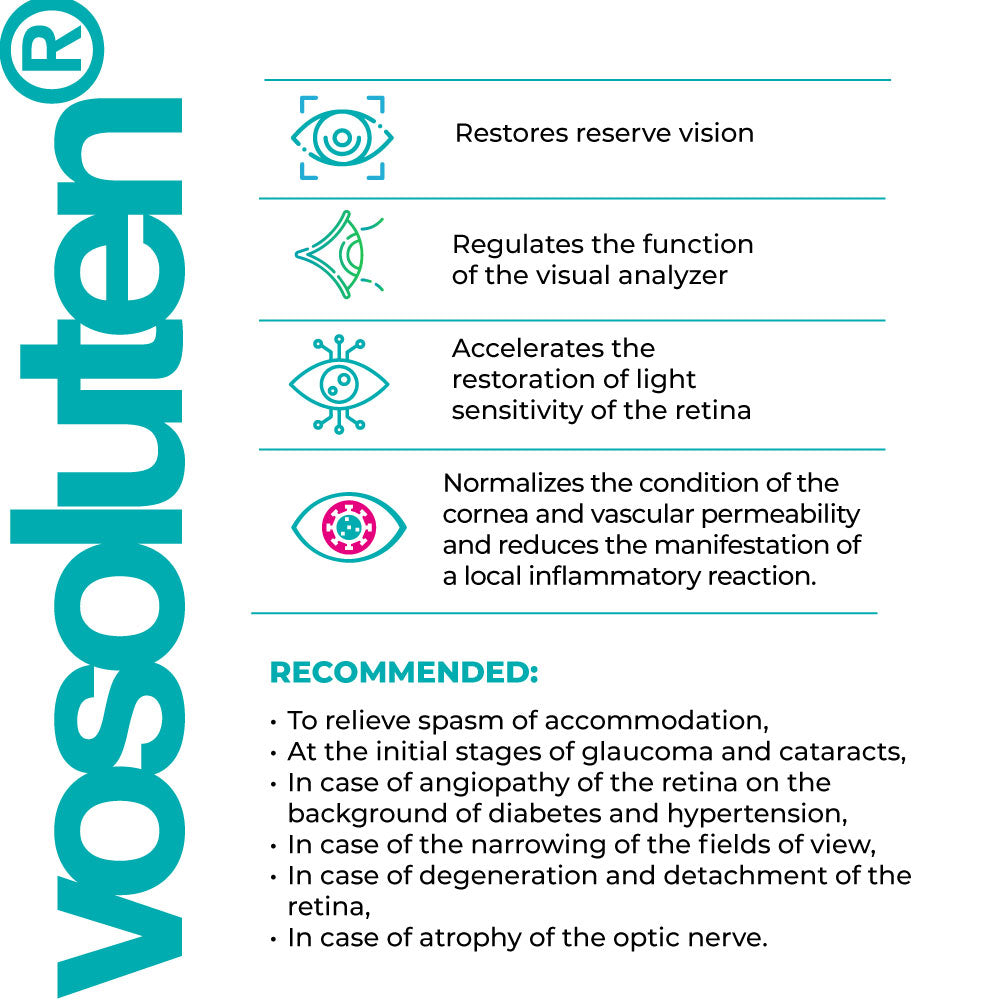 vosoluten®

Restores reserve vision

Regulates the function of the visual analyzer

Accelerates the restoration of light sensitivity of the retina

Normalizes the condition of the cornea and vascular permeability and reduces the manifestation of a local inflammatory reaction.

RECOMMENDED:

• To relieve spasm of accommodation,
• At the initial stages of glaucoma and cataracts,
• In case of angiopathy of the retina on the background of diabetes and hypertension,
• In case of the narrowing of the fields of view,
• In case of degeneration and detachment of the retina,
• In case of atrophy of the optic nerve.